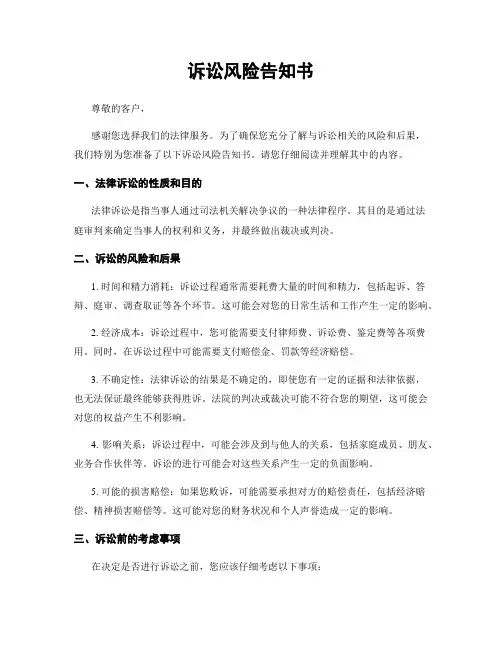 诉讼风险告知书

尊敬的客户，

感谢您选择我们的法律服务。为了确保您充分了解与诉讼相关的风险和后果，我们特别为您准备了以下诉讼风险告知书。请您仔细阅读并理解其中的内容。

一、法律诉讼的性质和目的

法律诉讼是指当事人通过司法机关解决争议的一种法律程序。其目的是通过法庭审判来确定当事人的权利和义务，并最终做出裁决或判决。

二、诉讼的风险和后果

1. 时间和精力消耗：诉讼过程通常需要耗费大量的时间和精力，包括起诉、答辩、庭审、调查取证等各个环节。这可能会对您的日常生活和工作产生一定的影响。

2. 经济成本：诉讼过程中，您可能需要支付律师费、诉讼费、鉴定费等各项费用。同时，在诉讼过程中可能需要支付赔偿金、罚款等经济赔偿。

3. 不确定性：法律诉讼的结果是不确定的，即使您有一定的证据和法律依据，也无法保证最终能够获得胜诉。法院的判决或裁决可能不符合您的期望，这可能会对您的权益产生不利影响。

4. 影响关系：诉讼过程中，可能会涉及到与他人的关系，包括家庭成员、朋友、业务合作伙伴等。诉讼的进行可能会对这些关系产生一定的负面影响。

5. 可能的损害赔偿：如果您败诉，可能需要承担对方的赔偿责任，包括经济赔偿、精神损害赔偿等。这可能对您的财务状况和个人声誉造成一定的影响。

三、诉讼前的考虑事项

在决定是否进行诉讼之前，您应该仔细考虑以下事项：